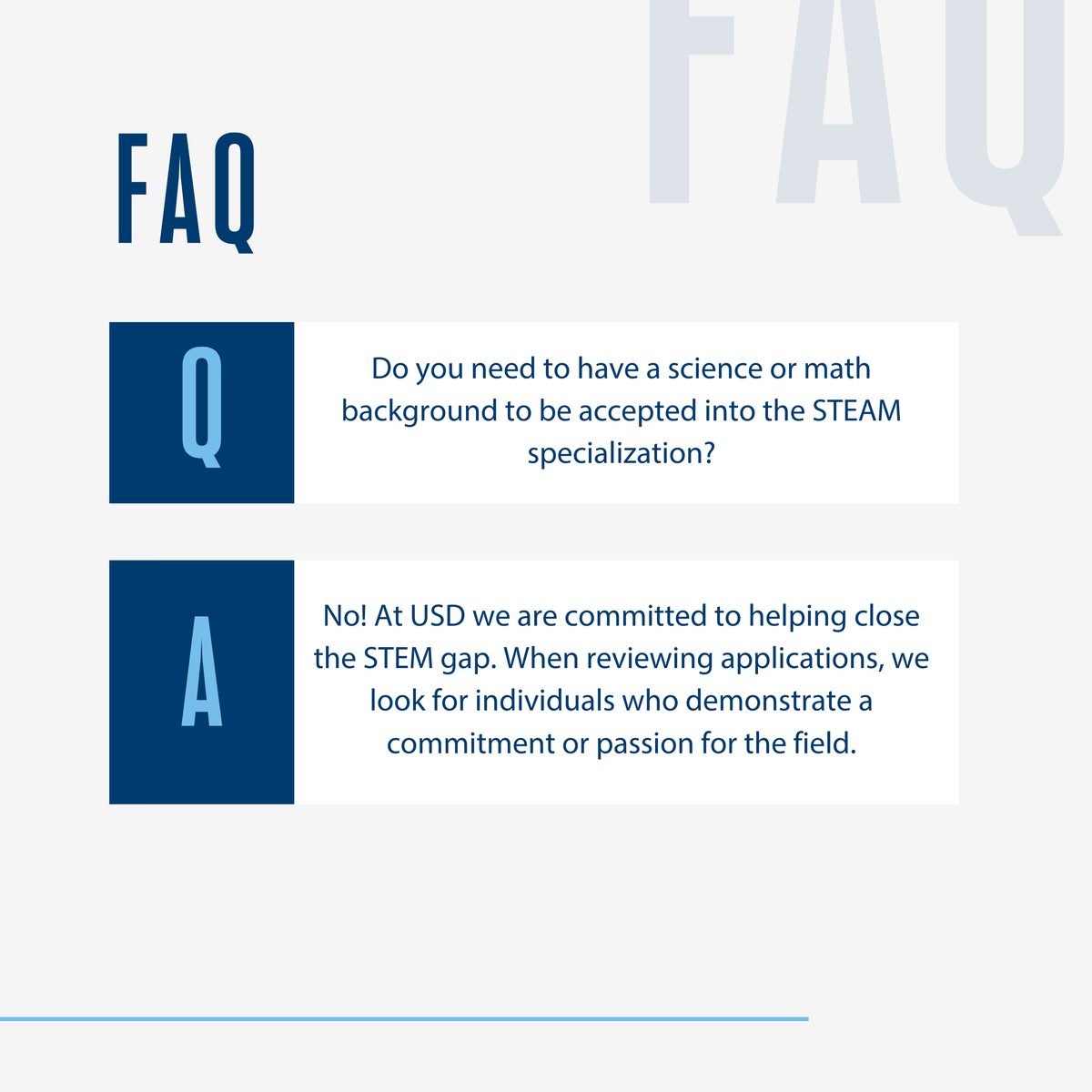 FAQ

FAQ

Q

Do you need to have a science or math background to be accepted into the STEAM specialization?

A

No! At USD we are committed to helping close the STEM gap. When reviewing applications, we look for individuals who demonstrate a commitment or passion for the field.